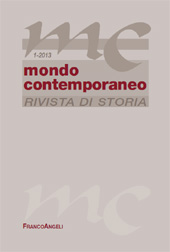 mc

1-2013

mondo contemporaneo

RIVISTA DI STORIA

mc

FrancoAngeli